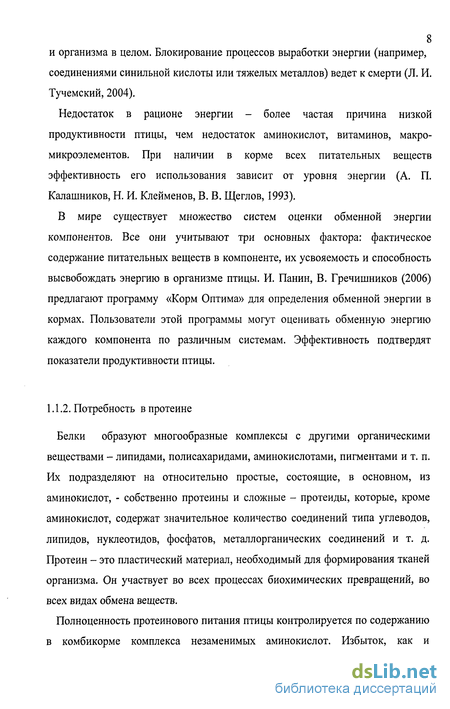 8

и организма в целом. Блокирование процессов выработки энергии (например, соединениями синильной кислоты или тяжелых металлов) ведет к смерти (Л. И. Тучемский, 2004).

Недостаток в рационе энергии – более частая причина низкой продуктивности птицы, чем недостаток аминокислот, витаминов, макро-микроэлементов. При наличии в корме всех питательных веществ эффективность его использования зависит от уровня энергии (А. П. Калашников, Н. И. Клейменов, В. В. Щеглов, 1993).

В мире существует множество систем оценки обменной энергии компонентов. Все они учитывают три основных фактора: фактическое содержание питательных веществ в компоненте, их усвояемость и способность высвобождать энергию в организме птицы. И. Панин, В. Гречишников (2006) предлагают программу «Корм Оптима» для определения обменной энергии в кормах. Пользователи этой программы могут оценивать обменную энергию каждого компонента по различным системам. Эффективность подтвердят показатели продуктивности птицы.

1.1.2. Потребность в протеине

Белки образуют многообразные комплексы с другими органическими веществами – липидами, полисахаридами, аминокислотами, пигментами и т. п. Их подразделяют на относительно простые, состоящие, в основном, из аминокислот, - собственно протеины и сложные – протеиды, которые, кроме аминокислот, содержат значительное количество соединений типа углеводов, липидов, нуклеотидов, фосфатов, металлорганических соединений и т. д. Протеин – это пластический материал, необходимый для формирования тканей организма. Он участвует во всех процессах биохимических превращений, во всех видах обмена веществ.

Полноценность протеинового питания птицы контролируется по содержанию в комбикорме комплекса незаменимых аминокислот. Избыток, как и

dsLib.net
библиотека диссертаций